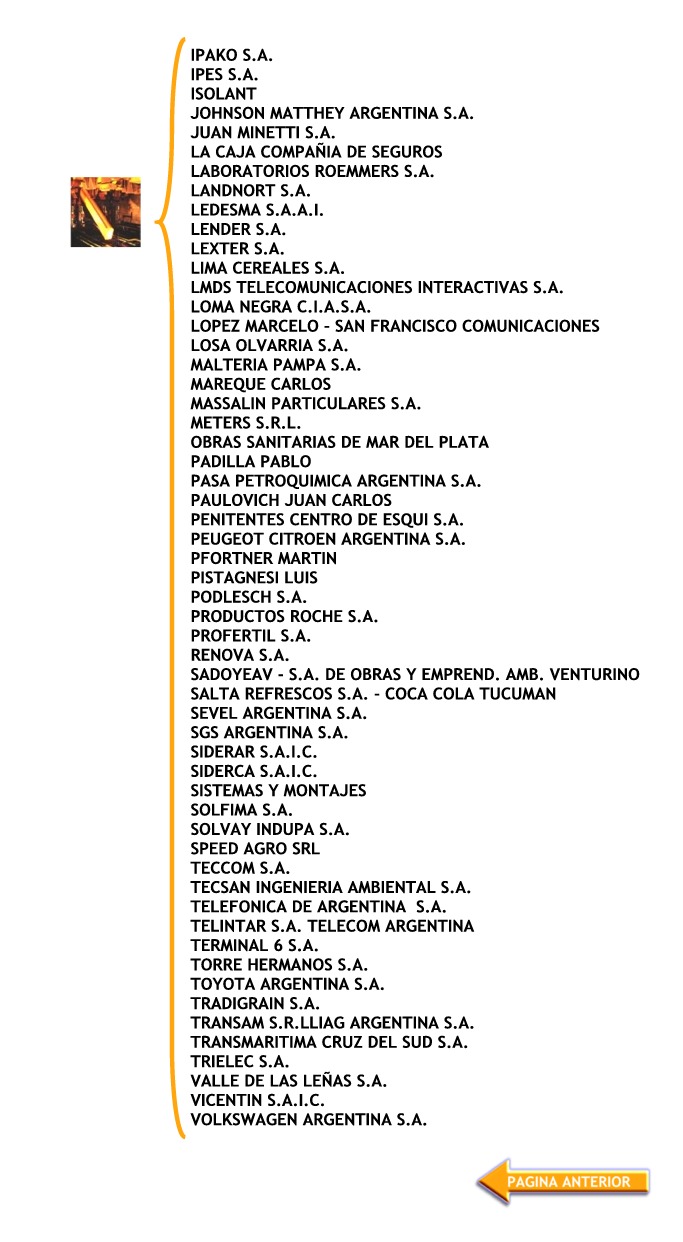 IPAKO S.A.
IPES S.A.
ISOLANT
JOHNSON MATTHEY ARGENTINA S.A.
JUAN MINETTI S.A.
LA CAJA COMPAÑIA DE SEGUROS
LABORATORIOS ROEMMERS S.A.
LANDNORT S.A.
LEDESMA S.A.A.I.
LENDER S.A.
LEXTER S.A.
LIMA CEREALES S.A.
LMDS TELECOMUNICACIONES INTERACTIVAS S.A.
LOMA NEGRA C.I.A.S.A.
LOPEZ MARCELO - SAN FRANCISCO COMUNICACIONES
LOSA OLVARRIA S.A.
MALTERIA PAMPA S.A.
MAREQUE CARLOS
MASSALIN PARTICULARES S.A.
METERS S.R.L.
OBRAS SANITARIAS DE MAR DEL PLATA
PADILLA PABLO
PASA PETROQUIMICA ARGENTINA S.A.
PAULOVICH JUAN CARLOS
PENITENTES CENTRO DE ESQUI S.A.
PEUGEOT CITROEN ARGENTINA S.A.
PFORTNER MARTIN
PISTAGNESI LUIS
PODLESCH S.A.
PRODUCTOS ROCHE S.A.
PROFERTIL S.A.
RENOVA S.A.
SADOYEAV - S.A. DE OBRAS Y EMPREND. AMB. VENTURINO
SALTA REFRESCOS S.A. - COCA COLA TUCUMAN
SEVEL ARGENTINA S.A.
SGS ARGENTINA S.A.
SIDERAR S.A.I.C.
SIDERCA S.A.I.C.
SISTEMAS Y MONTAJES
SOLFIMA S.A.
SOLVAY INDUPA S.A.
SPEED AGRO SRL
TECCOM S.A.
TECSAN INGENIERIA AMBIENTAL S.A.
TELEFONICA DE ARGENTINA S.A.
TELINTAR S.A. TELECOM ARGENTINA
TERMINAL 6 S.A.
TORRE HERMANOS S.A.
TOYOTA ARGENTINA S.A.
TRADIGRAIN S.A.
TRANSAM S.R.LLIAG ARGENTINA S.A.
TRANSMARITIMA CRUZ DEL SUD S.A.
TRIELEC S.A.
VALLE DE LAS LEÑAS S.A.
VICENTIN S.A.I.C.
VOLKSWAGEN ARGENTINA S.A.

PAGINA ANTERIOR